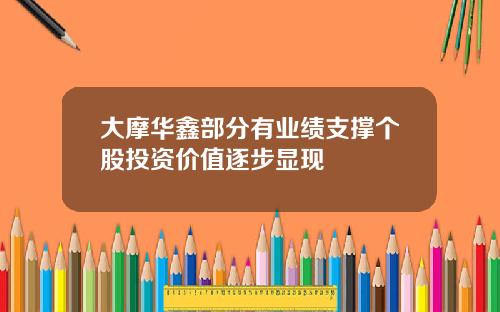 大摩华鑫部分有业绩支撑个股投资价值逐步显现